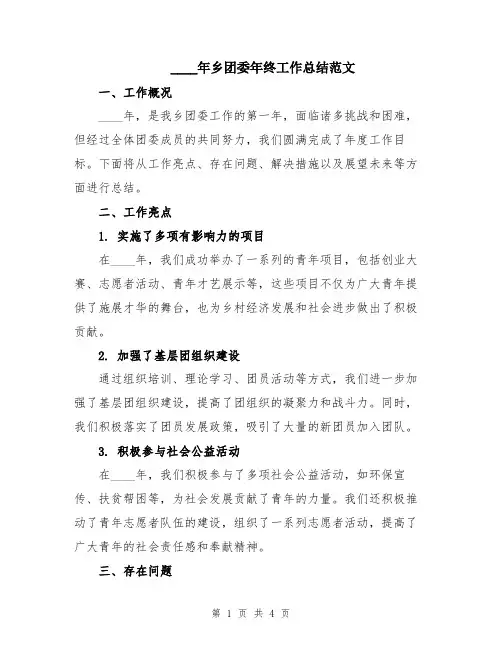 ____年乡团委年终工作总结范文

一、工作概况

____年，是我乡团委工作的第一年，面临诸多挑战和困难，但经过全体团委成员的共同努力，我们圆满完成了年度工作目标。下面将从工作亮点、存在问题、解决措施以及展望未来等方面进行总结。

二、工作亮点

1. 实施了多项有影响力的项目

在____年，我们成功举办了一系列的青年项目，包括创业大赛、志愿者活动、青年才艺展示等，这些项目不仅为广大青年提供了施展才华的舞台，也为乡村经济发展和社会进步做出了积极贡献。

2. 加强了基层团组织建设

通过组织培训、理论学习、团员活动等方式，我们进一步加强了基层团组织建设，提高了团组织的凝聚力和战斗力。同时，我们积极落实了团员发展政策，吸引了大量的新团员加入团队。

3. 积极参与社会公益活动

在____年，我们积极参与了多项社会公益活动，如环保宣传、扶贫帮困等，为社会发展贡献了青年的力量。我们还积极推动了青年志愿者队伍的建设，组织了一系列志愿者活动，提高了广大青年的社会责任感和奉献精神。

三、存在问题

第 1 页 共 4 页